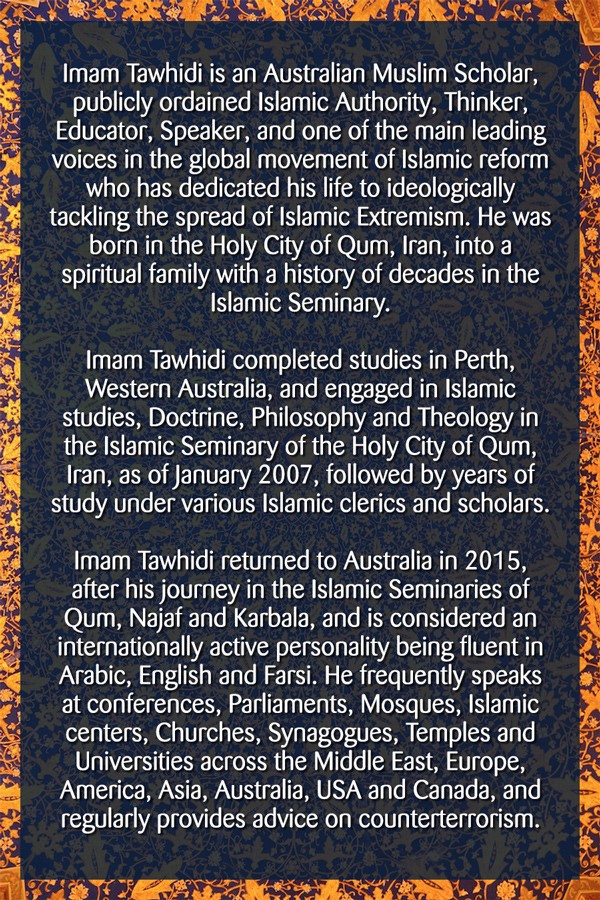 Imam Tawhidi is an Australian Muslim Scholar, publicly ordained Islamic Authority, Thinker, Educator, Speaker, and one of the main leading voices in the global movement of Islamic reform who has dedicated his life to ideologically tackling the spread of Islamic Extremism. He was born in the Holy City of Qum, Iran, into a spiritual family with a history of decades in the Islamic Seminary.

Imam Tawhidi completed studies in Perth, Western Australia, and engaged in Islamic studies, Doctrine, Philosophy and Theology in the Islamic Seminary of the Holy City of Qum, Iran, as of January 2007, followed by years of study under various Islamic clerics and scholars.

Imam Tawhidi returned to Australia in 2015, after his journey in the Islamic Seminaries of Qum, Najaf and Karbala, and is considered an internationally active personality being fluent in Arabic, English and Farsi. He frequently speaks at conferences, Parliaments, Mosques, Islamic centers, Churches, Synagogues, Temples and Universities across the Middle East, Europe, America, Asia, Australia, USA and Canada, and regularly provides advice on counterterrorism.